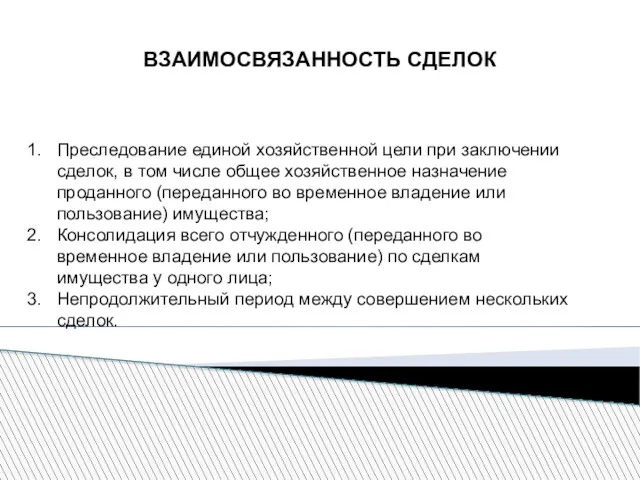 ВЗАИМОСВЯЗАННОСТЬ СДЕЛОК

1. Преследование единой хозяйственной цели при заключении сделок, в том числе общее хозяйственное назначение проданного (переданного во временное владение или пользование) имущества;
2. Консолидация всего отчужденного (переданного во временное владение или пользование) по сделкам имущества у одного лица;
3. Непродолжительный период между совершением нескольких сделок.